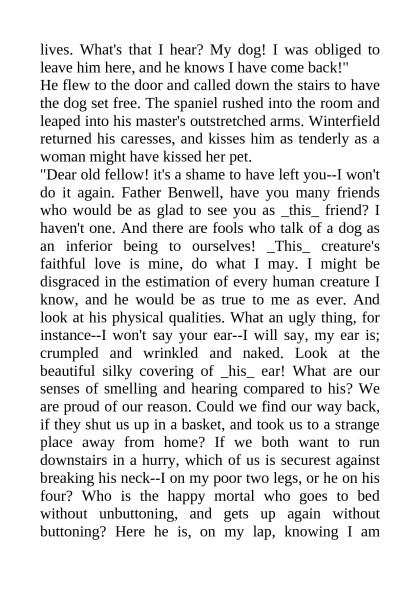 lives. What's that I hear? My dog! I was obliged to leave him here, and he knows I have come back!"
He flew to the door and called down the stairs to have the dog set free. The spaniel rushed into the room and leaped into his master's outstretched arms. Winterfield returned his caresses, and kisses him as tenderly as a woman might have kissed her pet.
"Dear old fellow! it's a shame to have left you--I won't do it again. Father Benwell, have you many friends who would be as glad to see you as _this_ friend? I haven't one. And there are fools who talk of a dog as an inferior being to ourselves! _This_ creature's faithful love is mine, do what I may. I might be disgraced in the estimation of every human creature I know, and he would be as true to me as ever. And look at his physical qualities. What an ugly thing, for instance--I won't say your ear--I will say, my ear is; crumpled and wrinkled and naked. Look at the beautiful silky covering of _his_ ear! What are our senses of smelling and hearing compared to his? We are proud of our reason. Could we find our way back, if they shut us up in a basket, and took us to a strange place away from home? If we both want to run downstairs in a hurry, which of us is securest against breaking his neck--I on my poor two legs, or he on his four? Who is the happy mortal who goes to bed without unbuttoning, and gets up again without buttoning? Here he is, on my lap, knowing I am